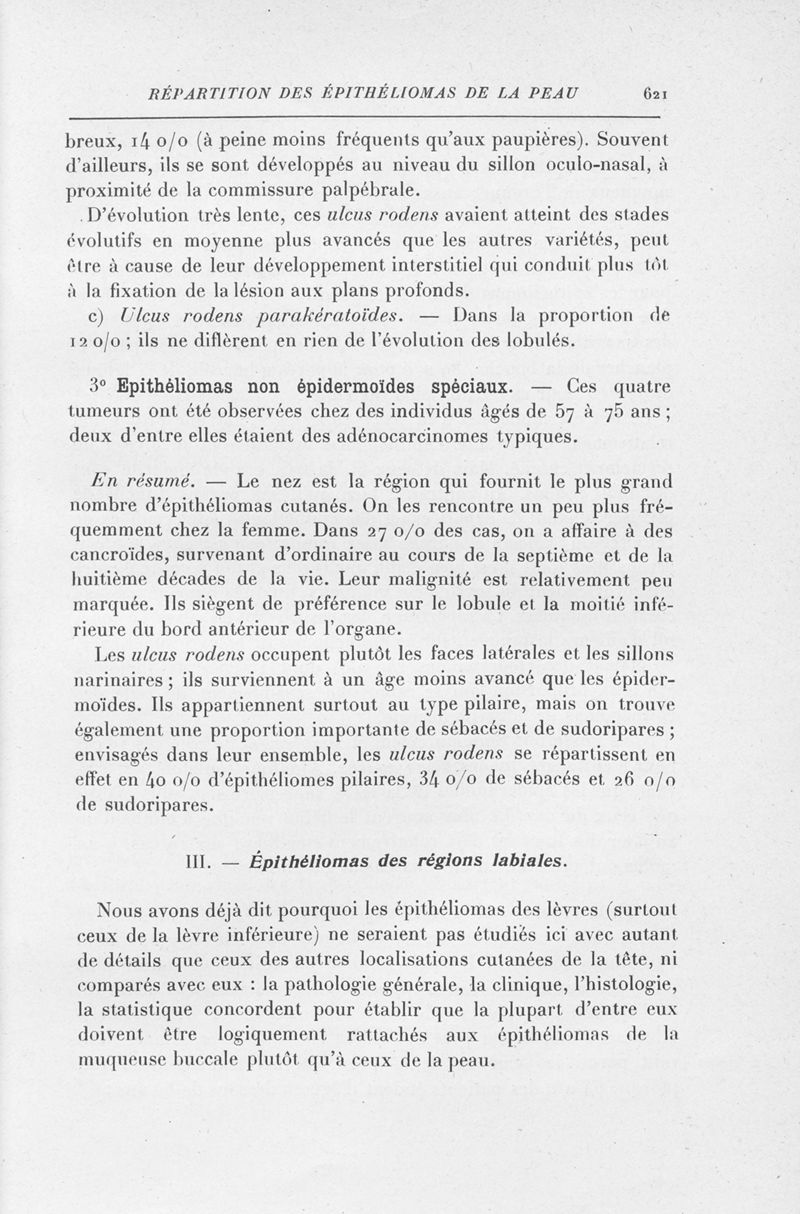 RÉPARTITION DES ÉPITHÉLIOMAS DE LA PEAU 621

breux, 14 o/o (à peine moins fréquents qu'aux paupières). Souvent d'ailleurs, ils se sont développés au niveau du sillon oculo-nasal, à proximité de la commissure palpébrale.

D'évolution très lente, ces ulcus rodens avaient atteint des stades évolutifs en moyenne plus avancés que les autres variétés, peut être à cause de leur développement interstitiel qui conduit plus tôt à la fixation de la lésion aux plans profonds.

c) Ulcus rodens parakératoïdes. — Dans la proportion de 12 o/o ; ils ne diffèrent en rien de l'évolution des lobulés.

3° Epithéliomas non épidermoïdes spéciaux. — Ces quatre tumeurs ont été observées chez des individus âgés de 57 à 75 ans ; deux d'entre elles étaient des adénocarcinomes typiques.

En résumé. — Le nez est la région qui fournit le plus grand nombre d'épithéliomas cutanés. On les rencontre un peu plus fréquemment chez la femme. Dans 27 o/o des cas, on a affaire à des cancroïdes, survenant d'ordinaire au cours de la septième et de la huitième décades de la vie. Leur malignité est relativement peu marquée. Ils siègent de préférence sur le lobule et la moitié inférieure du bord antérieur de l'organe.

Les ulcus rodens occupent plutôt les faces latérales et les sillons narinaires ; ils surviennent à un âge moins avancé que les épidermoïdes. Ils appartiennent surtout au type pilaire, mais on trouve également une proportion importante de sébacés et de sudoripares ; envisagés dans leur ensemble, les ulcus rodens se répartissent en effet en 40 o/o d'épithéliomes pilaires, 34 o/o de sébacés et 26 o/o de sudoripares.

III. — Épithéliomas des régions labiales.

Nous avons déjà dit pourquoi les épithéliomas des lèvres (surtout ceux de la lèvre inférieure) ne seraient pas étudiés ici avec autant de détails que ceux des autres localisations cutanées de la tête, ni comparés avec eux : la pathologie générale, la clinique, l'histologie, la statistique concordent pour établir que la plupart d'entre eux doivent être logiquement rattachés aux épithéliomas de la muqueuse buccale plutôt qu'à ceux de la peau.